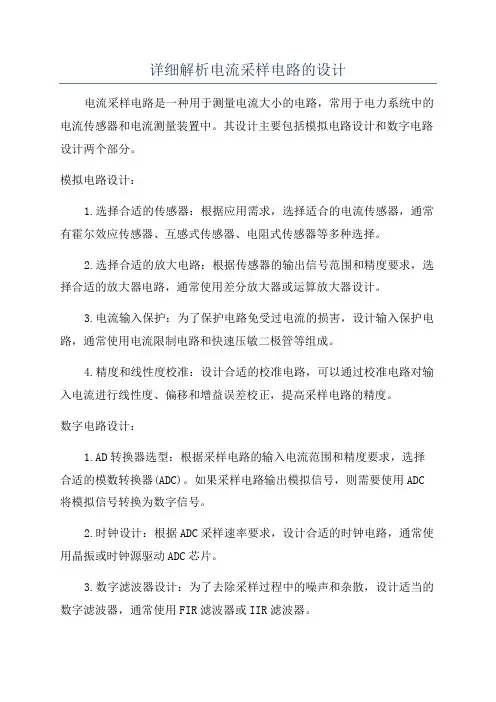 详细解析电流采样电路的设计

电流采样电路是一种用于测量电流大小的电路，常用于电力系统中的电流传感器和电流测量装置中。其设计主要包括模拟电路设计和数字电路设计两个部分。

模拟电路设计：

1.选择合适的传感器：根据应用需求，选择适合的电流传感器，通常有霍尔效应传感器、互感式传感器、电阻式传感器等多种选择。

2.选择合适的放大电路：根据传感器的输出信号范围和精度要求，选择合适的放大器电路，通常使用差分放大器或运算放大器设计。

3.电流输入保护：为了保护电路免受过电流的损害，设计输入保护电路，通常使用电流限制电路和快速压敏二极管等组成。

4.精度和线性度校准：设计合适的校准电路，可以通过校准电路对输入电流进行线性度、偏移和增益误差校正，提高采样电路的精度。

数字电路设计：

1.AD转换器选型：根据采样电路的输入电流范围和精度要求，选择合适的模数转换器(ADC)。如果采样电路输出模拟信号，则需要使用ADC将模拟信号转换为数字信号。

2.时钟设计：根据ADC采样速率要求，设计合适的时钟电路，通常使用晶振或时钟源驱动ADC芯片。

3.数字滤波器设计：为了去除采样过程中的噪声和杂散，设计适当的数字滤波器，通常使用FIR滤波器或IIR滤波器。